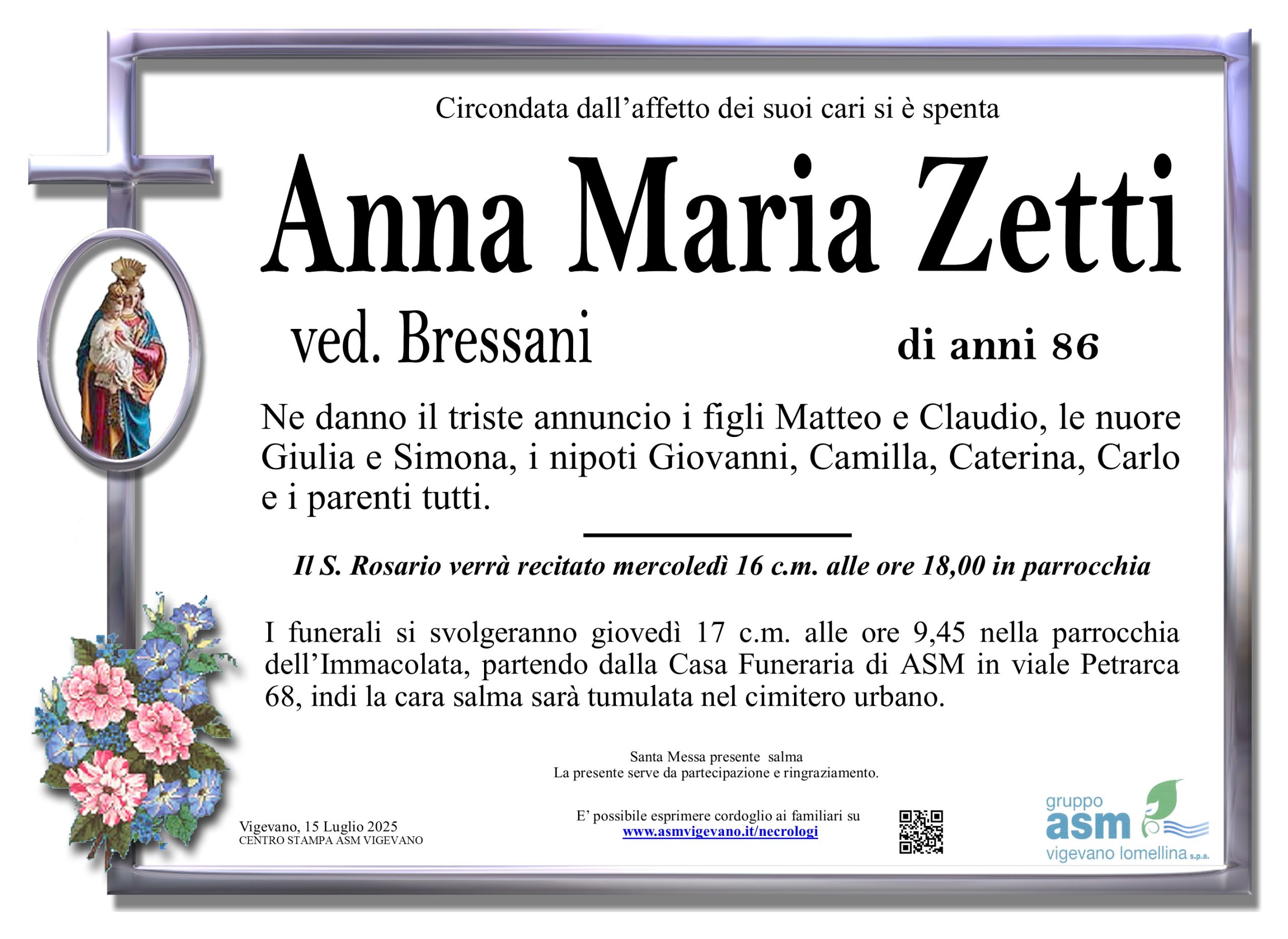 Circondata dall’affetto dei suoi cari si è spenta

Anna Maria Zetti

ved. Bressani

di anni 86

Ne danno il triste annuncio i figli Matteo e Claudio, le nuore Giulia e Simona, i nipoti Giovanni, Camilla, Caterina, Carlo e i parenti tutti.

Il S. Rosario verrà recitato mercoledì 16 c.m. alle ore 18,00 in parrocchia

I funerali si svolgeranno giovedì 17 c.m. alle ore 9,45 nella parrocchia dell’Immacolata, partendo dalla Casa Funeraria di ASM in viale Petrarca 68, indi la cara salma sarà tumulata nel cimitero urbano.

Santa Messa presente salma
La presente serve da partecipazione e ringraziamento.

Vigevano, 15 Luglio 2025
CENTRO STAMPA ASM VIGEVANO

E’ possibile esprimere cordoglio ai familiari su
www.asmvigevano.it/necrologi

gruppo
asm
vigevano lomellina s.p.a.